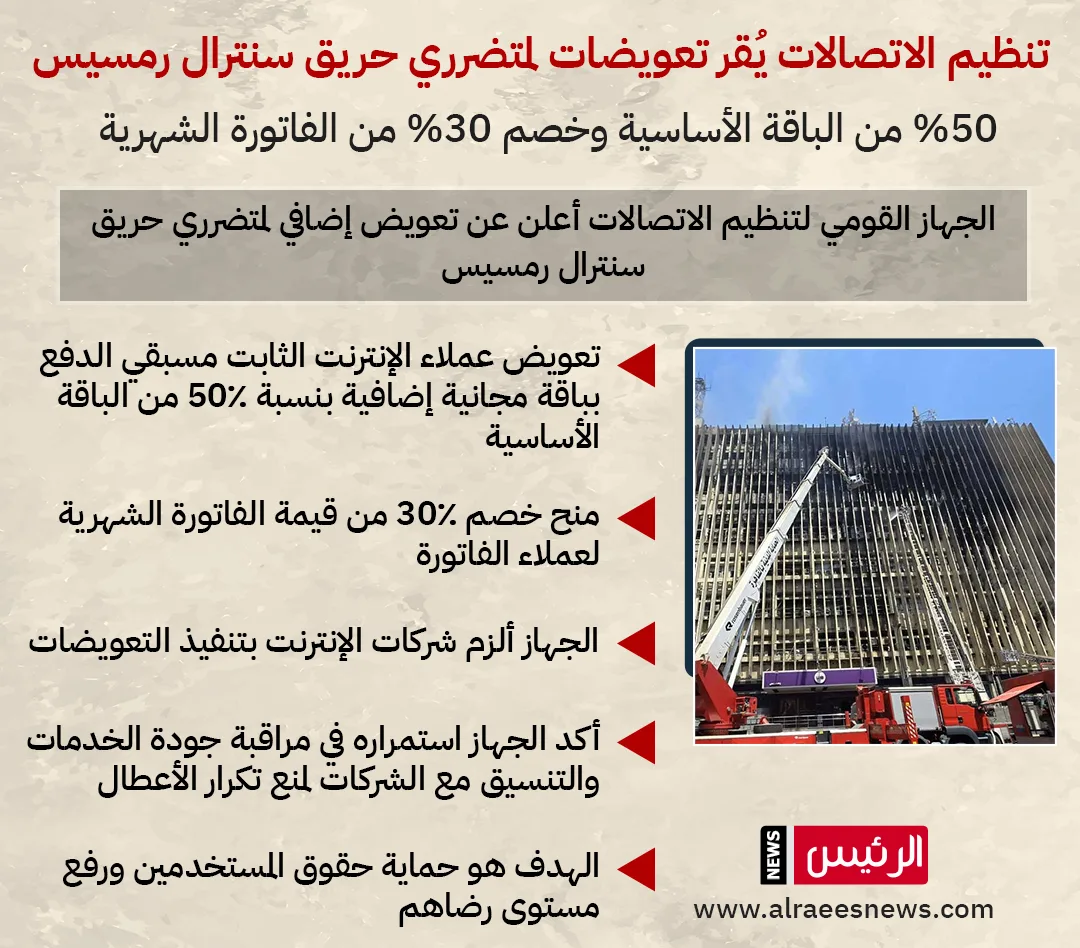 تنظيم الاتصالات يُقر تعويضات لمتضرري حريق سنترال رمسيس

50% من الباقة الأساسية وخصم 30% من الفاتورة الشهرية

الجهاز القومي لتنظيم الاتصالات أعلن عن تعويض إضافي لمتضرري حريق سنترال رمسيس

تعويض عملاء الإنترنت الثابت مسبقي الدفع بباقة مجانية إضافية بنسبة ٪50 من الباقة الأساسية

منح خصم ٪30 من قيمة الفاتورة الشهرية لعملاء الفاتورة

الجهاز ألزم شركات الإنترنت بتنفيذ التعويضات

أكد الجهاز استمراره في مراقبة جودة الخدمات والتنسيق مع الشركات لمنع تكرار الأعطال

الهدف هو حماية حقوق المستخدمين ورفع مستوى رضاهم

الرئيس NEWS
www.alraeesnews.com